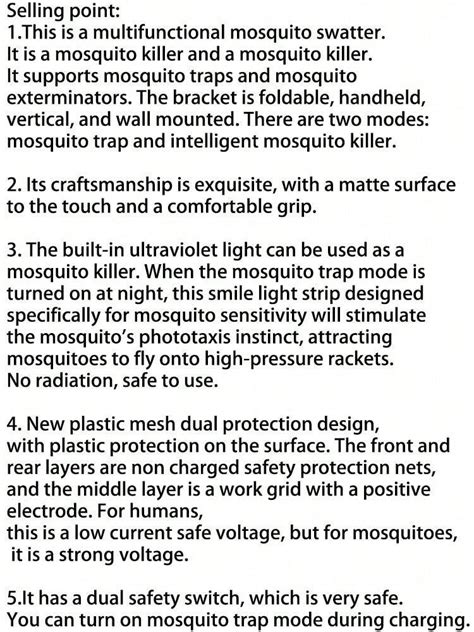 Selling point:
1.This is a multifunctional mosquito swatter. It is a mosquito killer and a mosquito killer. It supports mosquito traps and mosquito exterminators. The bracket is foldable, handheld, vertical, and wall mounted. There are two modes: mosquito trap and intelligent mosquito killer.

2. Its craftsmanship is exquisite, with a matte surface to the touch and a comfortable grip.

3. The built-in ultraviolet light can be used as a mosquito killer. When the mosquito trap mode is turned on at night, this smile light strip designed specifically for mosquito sensitivity will stimulate the mosquito's phototaxis instinct, attracting mosquitoes to fly onto high-pressure rackets. No radiation, safe to use.

4. New plastic mesh dual protection design, with plastic protection on the surface. The front and rear layers are non charged safety protection nets, and the middle layer is a work grid with a positive electrode. For humans, this is a low current safe voltage, but for mosquitoes, it is a strong voltage.

5.It has a dual safety switch, which is very safe. You can turn on mosquito trap mode during charging.